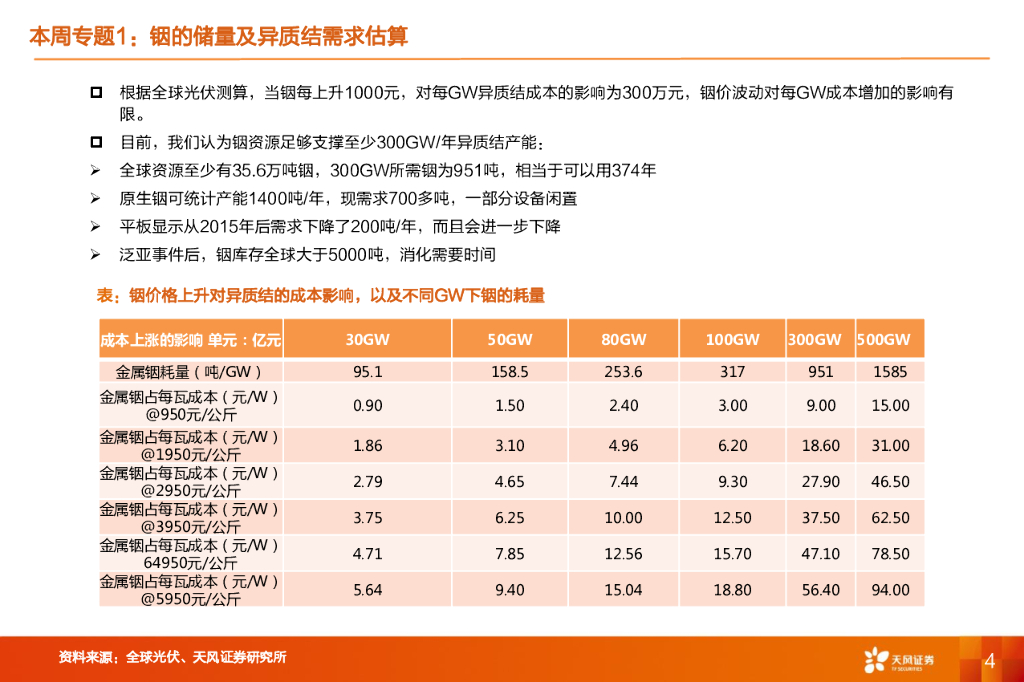 本周专题1：铟的储量及异质结需求估算

☐ 根据全球光伏测算，当铟每上升1000元，对每GW异质结成本的影响为300万元，铟价波动对每GW成本增加的影响有限。

☐ 目前，我们认为铟资源足够支撑至少300GW/年异质结产能：

➢ 全球资源至少有35.6万吨铟，300GW所需铟为951吨，相当于可以用374年

➢ 原生铟可统计产能1400吨/年，现需求700多吨，一部分设备闲置

➢ 平板显示从2015年后需求下降了200吨/年，而且会进一步下降

➢ 泛亚事件后，铟库存全球大于5000吨，消化需要时间

表：铟价格上升对异质结的成本影响，以及不同GW下铟的耗量

| 成本上涨的影响 单元：亿元 | 30GW | 50GW | 80GW | 100GW | 300GW | 500GW |
|---|---|---|---|---|---|---|
| 金属铟耗量（吨/GW） | 95.1 | 158.5 | 253.6 | 317 | 951 | 1585 |
| 金属铟占每瓦成本（元/W）@950元/公斤 | 0.90 | 1.50 | 2.40 | 3.00 | 9.00 | 15.00 |
| 金属铟占每瓦成本（元/W）@1950元/公斤 | 1.86 | 3.10 | 4.96 | 6.20 | 18.60 | 31.00 |
| 金属铟占每瓦成本（元/W）@2950元/公斤 | 2.79 | 4.65 | 7.44 | 9.30 | 27.90 | 46.50 |
| 金属铟占每瓦成本（元/W）@3950元/公斤 | 3.75 | 6.25 | 10.00 | 12.50 | 37.50 | 62.50 |
| 金属铟占每瓦成本（元/W）64950元/公斤 | 4.71 | 7.85 | 12.56 | 15.70 | 47.10 | 78.50 |
| 金属铟占每瓦成本（元/W）@5950元/公斤 | 5.64 | 9.40 | 15.04 | 18.80 | 56.40 | 94.00 |

资料来源：全球光伏、天风证券研究所

天风证券

4